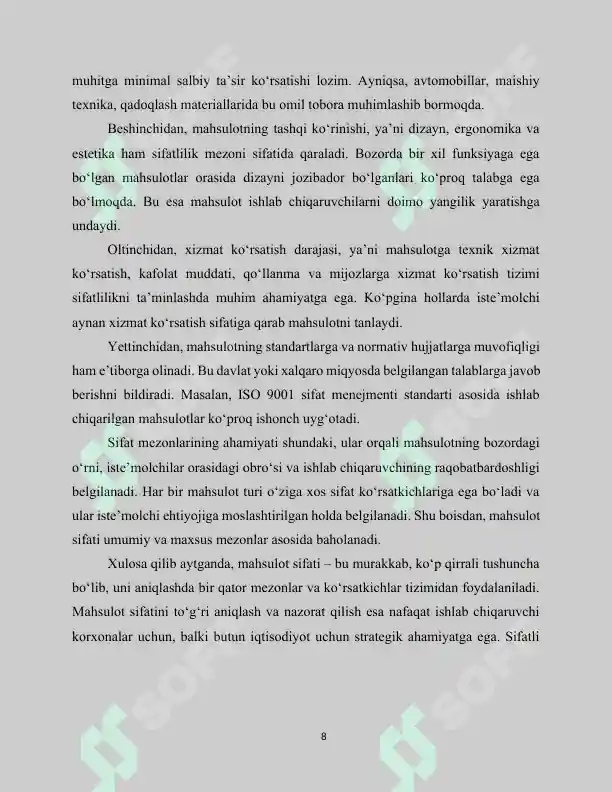 muhitga minimal salbiy ta'sir ko'rsatishi lozim. Ayniqsa, avtomobillar, maishiy texnika, qadoqlash materiallarida bu omil tobora muhimlashib bormoqda.

Beshinchidan, mahsulotning tashqi ko'rinishi, ya'ni dizayn, ergonomika va estetika ham sifatlilik mezoni sifatida qaraladi. Bozorda bir xil funksiyaga ega bo'lgan mahsulotlar orasida dizayni jozibador bo'lganlari ko'proq talabga ega bo'lmoqda. Bu esa mahsulot ishlab chiqaruvchilarni doimo yangilik yaratishga undaydi.

Oltinchidan, xizmat ko'rsatish darajasi, ya'ni mahsulotga texnik xizmat ko'rsatish, kafolat muddati, qo'llanma va mijozlarga xizmat ko'rsatish tizimi sifatlilikni ta'minlashda muhim ahamiyatga ega. Ko'pgina hollarda iste'molchi aynan xizmat ko'rsatish sifatiga qarab mahsulotni tanlaydi.

Yettinchidan, mahsulotning standartlarga va normativ hujjatlarga muvofiqligi ham e'tiborga olinadi. Bu davlat yoki xalqaro miqyosda belgilangan talablarga javob berishni bildiradi. Masalan, ISO 9001 sifat menejmenti standarti asosida ishlab chiqarilgan mahsulotlar ko'proq ishonch uyg'otadi.

Sifat mezonlarining ahamiyati shundaki, ular orqali mahsulotning bozordagi o'rni, iste'molchilar orasidagi obro'si va ishlab chiqaruvchining raqobatbardoshligi belgilanadi. Har bir mahsulot turi o'ziga xos sifat ko'rsatkichlariga ega bo'ladi va ular iste'molchi ehtiyojiga moslashtirilgan holda belgilanadi. Shu boisdan, mahsulot sifati umumiy va maxsus mezonlar asosida baholanadi.

Xulosa qilib aytganda, mahsulot sifati – bu murakkab, ko'p qirrali tushuncha bo'lib, uni aniqlashda bir qator mezonlar va ko'rsatkichlar tizimidan foydalaniladi. Mahsulot sifatini to'g'ri aniqlash va nazorat qilish esa nafaqat ishlab chiqaruvchi korxonalar uchun, balki butun iqtisodiyot uchun strategik ahamiyatga ega. Sifatli

8

SOFF